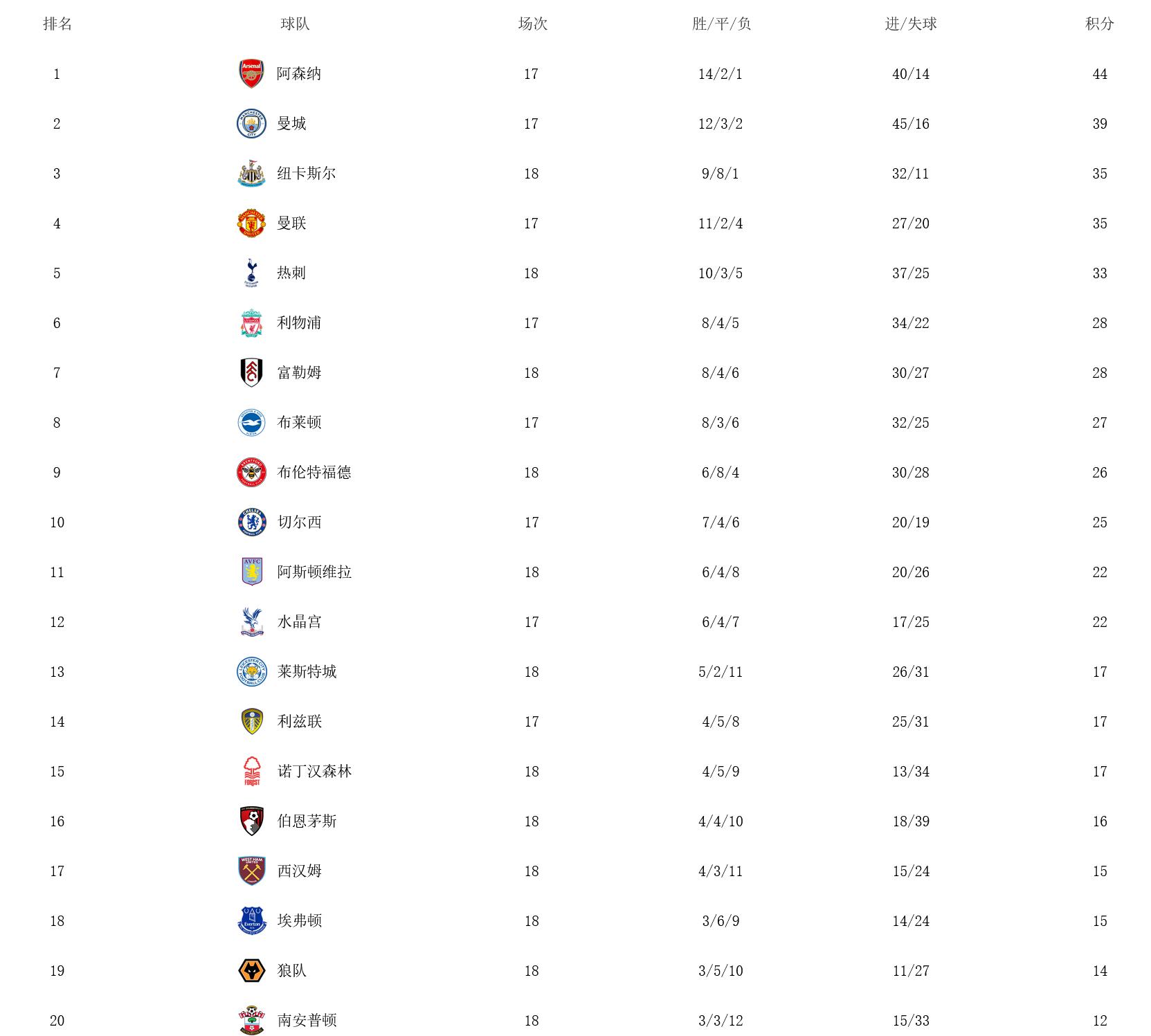 | 排名 | 球队 | 场次 | 胜/平/负 | 进/失球 | 积分 |
|---|---|---|---|---|---|
| 1 | 阿森纳 | 17 | 14/2/1 | 40/14 | 44 |
| 2 | 曼城 | 17 | 12/3/2 | 45/16 | 39 |
| 3 | 纽卡斯尔 | 18 | 9/8/1 | 32/11 | 35 |
| 4 | 曼联 | 17 | 11/2/4 | 27/20 | 35 |
| 5 | 热刺 | 18 | 10/3/5 | 37/25 | 33 |
| 6 | 利物浦 | 17 | 8/4/5 | 34/22 | 28 |
| 7 | 富勒姆 | 18 | 8/4/6 | 30/27 | 28 |
| 8 | 布莱顿 | 17 | 8/3/6 | 32/25 | 27 |
| 9 | 布伦特福德 | 18 | 6/8/4 | 30/28 | 26 |
| 10 | 切尔西 | 17 | 7/4/6 | 20/19 | 25 |
| 11 | 阿斯顿维拉 | 18 | 6/4/8 | 20/26 | 22 |
| 12 | 水晶宫 | 17 | 6/4/7 | 17/25 | 22 |
| 13 | 莱斯特城 | 18 | 5/2/11 | 26/31 | 17 |
| 14 | 利兹联 | 17 | 4/5/8 | 25/31 | 17 |
| 15 | 诺丁汉森林 | 18 | 4/5/9 | 13/34 | 17 |
| 16 | 伯恩茅斯 | 18 | 4/4/10 | 18/39 | 16 |
| 17 | 西汉姆 | 18 | 4/3/11 | 15/24 | 15 |
| 18 | 埃弗顿 | 18 | 3/6/9 | 14/24 | 15 |
| 19 | 狼队 | 18 | 3/5/10 | 11/27 | 14 |
| 20 | 南安普顿 | 18 | 3/3/12 | 15/33 | 12 |